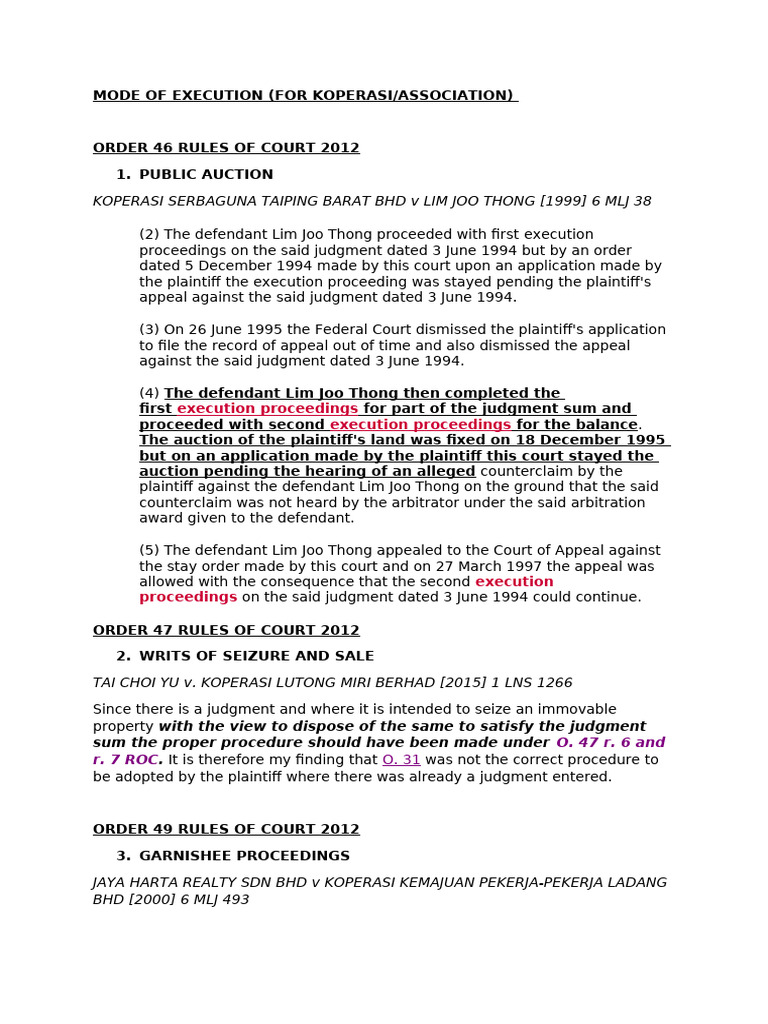 MODE OF EXECUTION (FOR KOPERASI/ASSOCIATION)

ORDER 46 RULES OF COURT 2012

1. PUBLIC AUCTION

KOPERASI SERBAGUNA TAIPING BARAT BHD v LIM JOO THONG [1999] 6 MLJ 38

(2) The defendant Lim Joo Thong proceeded with first execution proceedings on the said judgment dated 3 June 1994 but by an order dated 5 December 1994 made by this court upon an application made by the plaintiff the execution proceeding was stayed pending the plaintiff's appeal against the said judgment dated 3 June 1994.

(3) On 26 June 1995 the Federal Court dismissed the plaintiff's application to file the record of appeal out of time and also dismissed the appeal against the said judgment dated 3 June 1994.

(4) The defendant Lim Joo Thong then completed the first execution proceedings for part of the judgment sum and proceeded with second execution proceedings for the balance. The auction of the plaintiff's land was fixed on 18 December 1995 but on an application made by the plaintiff this court stayed the auction pending the hearing of an alleged counterclaim by the plaintiff against the defendant Lim Joo Thong on the ground that the said counterclaim was not heard by the arbitrator under the said arbitration award given to the defendant.

(5) The defendant Lim Joo Thong appealed to the Court of Appeal against the stay order made by this court and on 27 March 1997 the appeal was allowed with the consequence that the second execution proceedings on the said judgment dated 3 June 1994 could continue.

ORDER 47 RULES OF COURT 2012

2. WRITS OF SEIZURE AND SALE

TAI CHOI YU v. KOPERASI LUTONG MIRI BERHAD [2015] 1 LNS 1266

Since there is a judgment and where it is intended to seize an immovable property with the view to dispose of the same to satisfy the judgment sum the proper procedure should have been made under O. 47 r. 6 and r. 7 ROC. It is therefore my finding that O. 31 was not the correct procedure to be adopted by the plaintiff where there was already a judgment entered.

ORDER 49 RULES OF COURT 2012

3. GARNISHEE PROCEEDINGS

JAYA HARTA REALTY SDN BHD v KOPERASI KEMAJUAN PEKERJA-PEKERJA LADANG BHD [2000] 6 MLJ 493